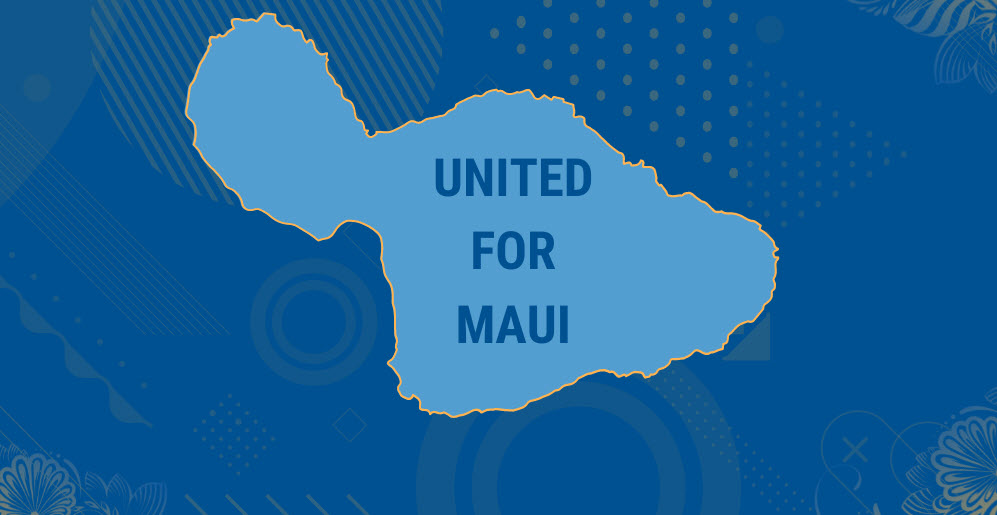 UNITED
FOR
MAUI